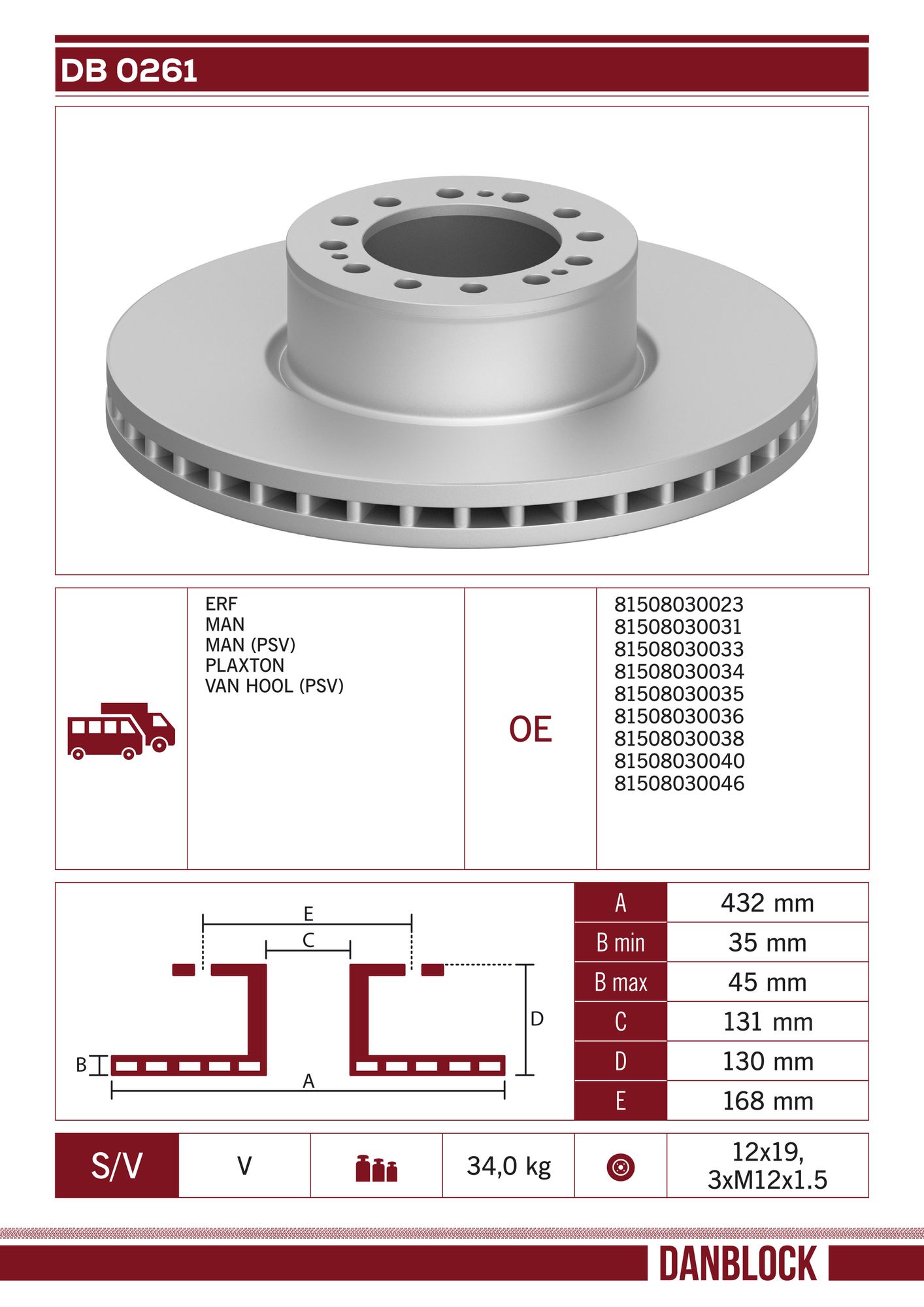 DB 0261

ERF
MAN
MAN (PSV)
PLAXTON
VAN HOOL (PSV)

OE

81508030023
81508030031
81508030033
81508030034
81508030035
81508030036
81508030038
81508030040
81508030046

E
C
D
B
A

| A | 432 mm |
|---|---|
| B min | 35 mm |
| B max | 45 mm |
| C | 131 mm |
| D | 130 mm |
| E | 168 mm |

| S/V | V | | 34,0 kg | | 12x19, 3xM12x1.5 |
|---|---|---|---|---|---|

DANBLOCK